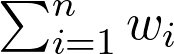 $\sum_{i=1}^{n} w_i$